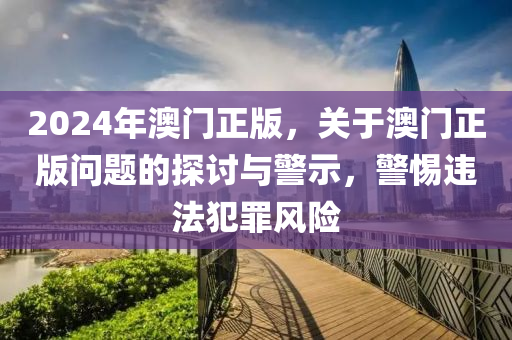 2024年澳门正版，关于澳门正版问题的探讨与警示，警惕违法犯罪风险